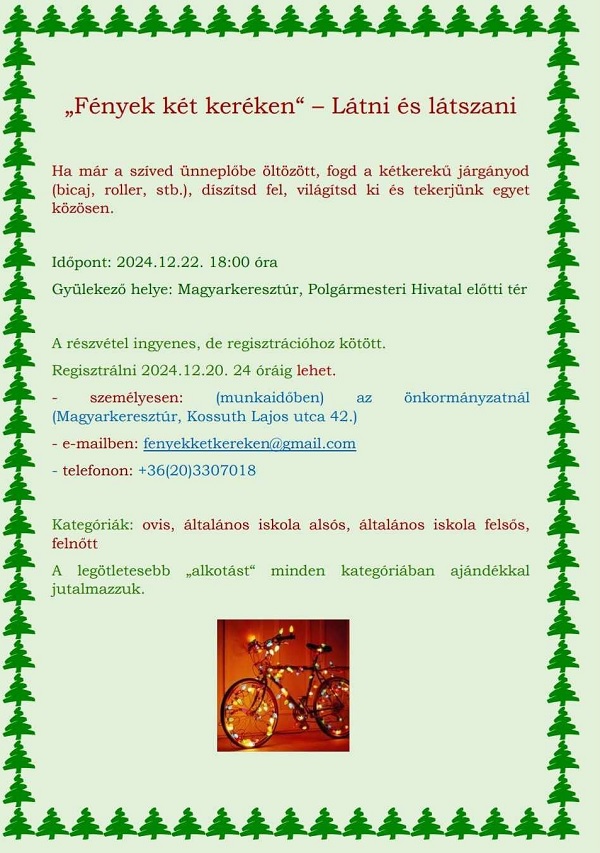 „Fények két keréken“ – Látni és látszani

Ha már a szíved ünneplőbe öltözött, fogd a kétkerekű járgányod (bicaj, roller, stb.), díszítsd fel, világítsd ki és tekerjünk egyet közösen.

Időpont: 2024.12.22. 18:00 óra

Gyülekező helye: Magyarkeresztúr, Polgármesteri Hivatal előtti tér

A részvétel ingyenes, de regisztrációhoz kötött.

Regisztrálni 2024.12.20. 24 óráig lehet.

- személyesen: (munkaidőben) az önkormányzatnál (Magyarkeresztúr, Kossuth Lajos utca 42.)

- e-mailben: fenyekketkereken@gmail.com

- telefonon: +36(20)3307018

Kategóriák: ovis, általános iskola alsós, általános iskola felsős, felnőtt

A legötletesebb „alkotást“ minden kategóriában ajándékkal jutalmazzuk.